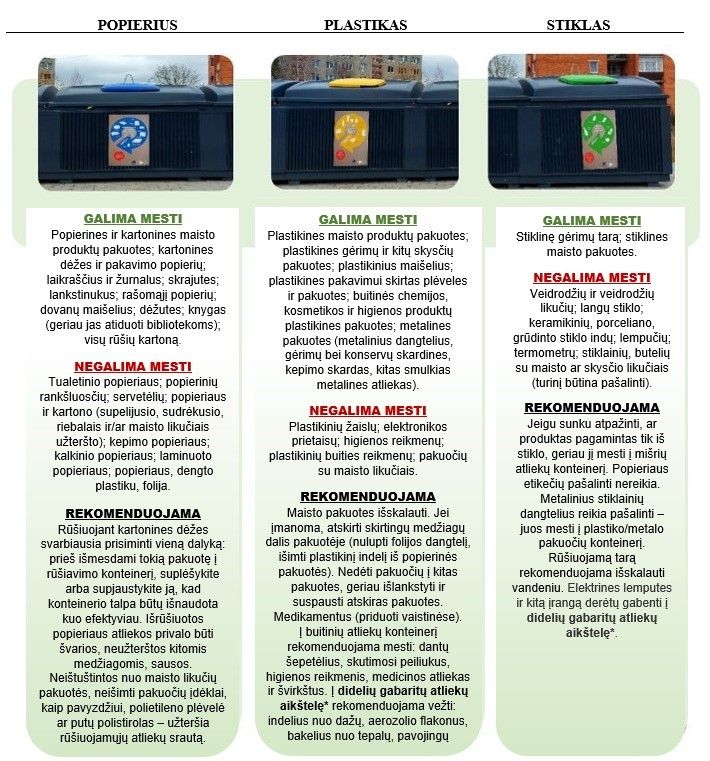 POPIERIUS

GALIMA MESTI
Popierines ir kartonines maisto produktų pakuotes; kartonines dėžes ir pakavimo popierių; laikraščius ir žurnalus; skrajutes; lankstinukus; rašomąjį popierių; dovanų maišelius; dėžutes; knygas (geriau jas atiduoti bibliotekoms); visų rūšių kartoną.

NEGALIMA MESTI
Tualetinio popieriaus; popierinių rankšluosčių; servetėlių; popieriaus ir kartono (supelijusio, sudrėkusio, riebalais ir/ar maisto likučiais užteršto); kepimo popieriaus; kalkinio popieriaus; laminuoto popieriaus; popieriaus, dengto plastiku, folija.

REKOMENDUOJAMA
Rūšiuojant kartonines dėžes svarbiausia prisiminti vieną dalyką: prieš išmesdami tokią pakuotę į rūšiavimo konteinerį, suplėšykite arba supjaustykite ją, kad konteinerio talpa būtų išnaudota kuo efektyviau. Išrūšiuotos popieriaus atliekos privalo būti švarios, neužterštos kitomis medžiagomis, sausos. Neištuštintos nuo maisto likučių pakuotės, neišimti pakuočių įdėklai, kaip pavyzdžiui, polietileno plėvelė ar putų polistirolas – užteršia rūšiuojamųjų atliekų srautą.

PLASTIKAS

GALIMA MESTI
Plastikines maisto produktų pakuotes; plastikines gėrimų ir kitų skysčių pakuotes; plastikinius maišelius; plastikines pakavimui skirtas plėveles ir pakuotes; buitinės chemijos, kosmetikos ir higienos produktų plastikines pakuotes; metalines pakuotes (metalinius dangtelius, gėrimų bei konservų skardines, kepimo skardas, kitas smulkias metalines atliekas).

NEGALIMA MESTI
Plastikinių žaislų; elektronikos prietaisų; higienos reikmenų; plastikinių buities reikmenų; pakuočių su maisto likučiais.

REKOMENDUOJAMA
Maisto pakuotes išskalauti. Jei įmanoma, atskirti skirtingų medžiagų dalis pakuotėje (nulupti folijos dangtelį, išimti plastikinį indelį iš popierinės pakuotės). Nedėti pakuočių į kitas pakuotes, geriau išlankstyti ir suspausti atskiras pakuotes. Medikamentus (priduoti vaistinėse). Į buitinių atliekų konteinerį rekomenduojama mesti: dantų šepetėlius, skutimosi peiliukus, higienos reikmenis, medicinos atliekas ir švirkštus. Į didelių gabaritų atliekų aikštelę* rekomenduojama vežti: indelius nuo dažų, aerozolio flakonus, bakelius nuo tepalų, pavojingų

STIKLAS

GALIMA MESTI
Stiklinę gėrimų tarą; stiklines maisto pakuotes.

NEGALIMA MESTI
Veidrodžių ir veidrodžių likučių; langų stiklo; keramikinių, porceliano, grūdinto stiklo indų; lempučių; termometrų; stiklainių, butelių su maisto ar skysčio likučiais (turinį būtina pašalinti).

REKOMENDUOJAMA
Jeigu sunku atpažinti, ar produktas pagamintas tik iš stiklo, geriau jį mesti į mišrių atliekų konteinerį. Popieriaus etikečių pašalinti nereikia. Metalinius stiklainių dangtelius reikia pašalinti – juos mesti į plastiko/metalo pakuočių konteinerį. Rūšiuojamą tarą rekomenduojama išskalauti vandeniu. Elektrines lemputes ir kitą įrangą derėtų gabenti į didelių gabaritų atliekų aikštelę*.